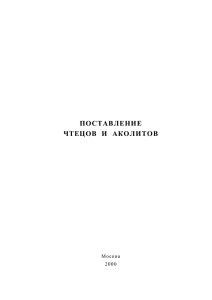 ПОСТАВЛЕНИЕ
ЧТЕЦОВ И АКОЛИТОВ

Москва
2000